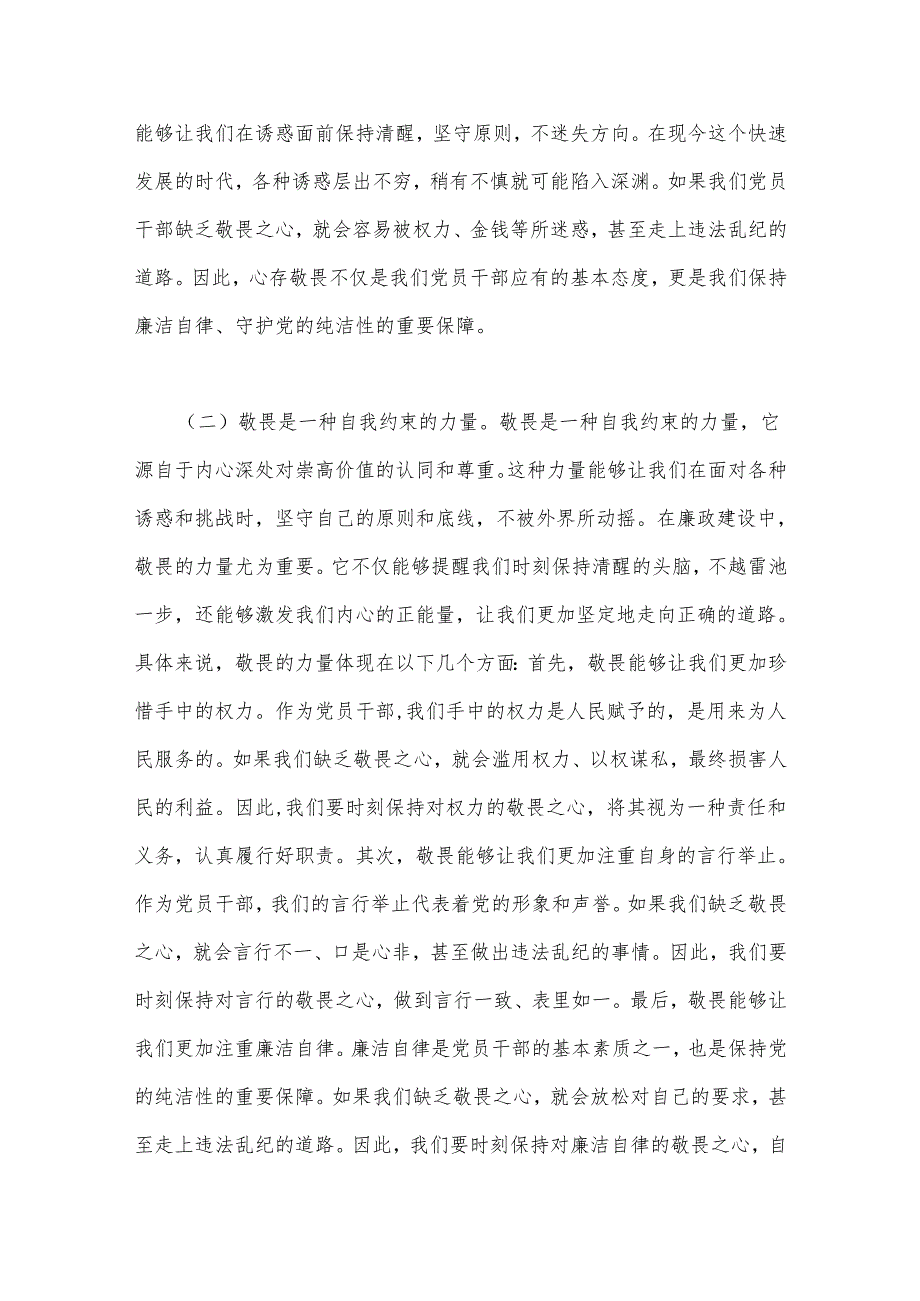 能够让我们在诱惑面前保持清醒，坚守原则，不迷失方向。在现今这个快速发展的时代，各种诱惑层出不穷，稍有不慎就可能陷入深渊。如果我们党员干部缺乏敬畏之心，就会容易被权力、金钱等所迷惑，甚至走上违法乱纪的道路。因此，心存敬畏不仅是我们党员干部应有的基本态度，更是我们保持廉洁自律、守护党的纯洁性的重要保障。

（二）敬畏是一种自我约束的力量。敬畏是一种自我约束的力量，它源自于内心深处对崇高价值的认同和尊重。这种力量能够让我们在面对各种诱惑和挑战时，坚守自己的原则和底线，不被外界所动摇。在廉政建设中，敬畏的力量尤为重要。它不仅能够提醒我们时刻保持清醒的头脑，不越雷池一步，还能够激发我们内心的正能量，让我们更加坚定地走向正确的道路。具体来说，敬畏的力量体现在以下几个方面：首先，敬畏能够让我们更加珍惜手中的权力。作为党员干部，我们手中的权力是人民赋予的，是用来为人民服务的。如果我们缺乏敬畏之心，就会滥用权力、以权谋私，最终损害人民的利益。因此，我们要时刻保持对权力的敬畏之心，将其视为一种责任和义务，认真履行好职责。其次，敬畏能够让我们更加注重自身的言行举止。作为党员干部，我们的言行举止代表着党的形象和声誉。如果我们缺乏敬畏之心，就会言行不一、口是心非，甚至做出违法乱纪的事情。因此，我们要时刻保持对言行的敬畏之心，做到言行一致、表里如一。最后，敬畏能够让我们更加注重廉洁自律。廉洁自律是党员干部的基本素质之一，也是保持党的纯洁性的重要保障。如果我们缺乏敬畏之心，就会放松对自己的要求，甚至走上违法乱纪的道路。因此，我们要时刻保持对廉洁自律的敬畏之心，自